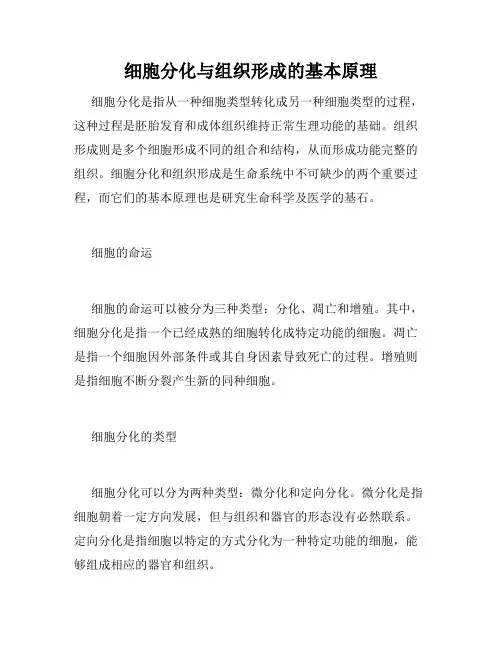 细胞分化与组织形成的基本原理

细胞分化是指从一种细胞类型转化成另一种细胞类型的过程，这种过程是胚胎发育和成体组织维持正常生理功能的基础。组织形成则是多个细胞形成不同的组合和结构，从而形成功能完整的组织。细胞分化和组织形成是生命系统中不可缺少的两个重要过程，而它们的基本原理也是研究生命科学及医学的基石。

细胞的命运

细胞的命运可以被分为三种类型：分化、凋亡和增殖。其中，细胞分化是指一个已经成熟的细胞转化成特定功能的细胞。凋亡是指一个细胞因外部条件或其自身因素导致死亡的过程。增殖则是指细胞不断分裂产生新的同种细胞。

细胞分化的类型

细胞分化可以分为两种类型：微分化和定向分化。微分化是指细胞朝着一定方向发展，但与组织和器官的形态没有必然联系。定向分化是指细胞以特定的方式分化为一种特定功能的细胞，能够组成相应的器官和组织。